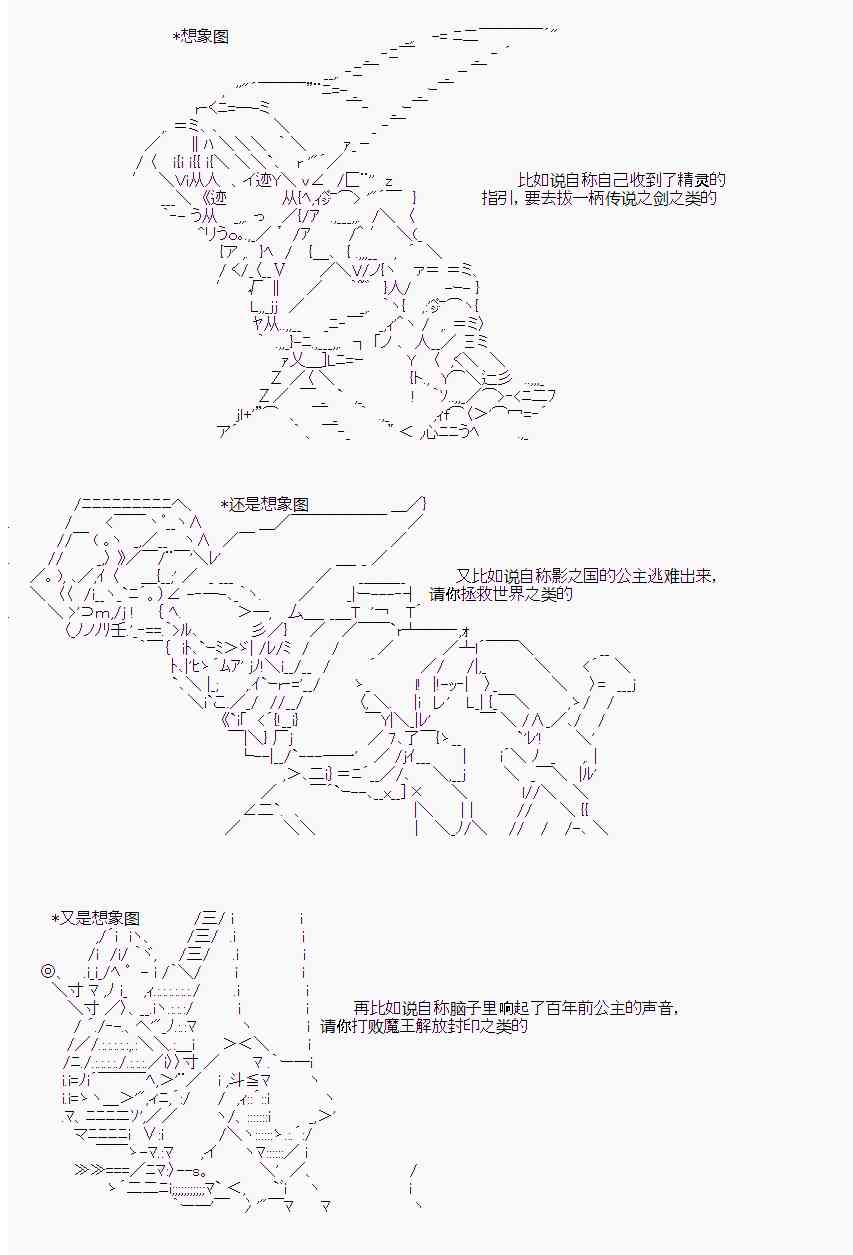 *想象图

比如说自称自己收到了精灵的指引，要去拔一柄传说之剑之类的

*还是想象图

又比如说自称影之国的公主逃难出来，请你拯救世界之类的

*又是想象图

再比如说自称脑子里响起了百年前公主的声音，请你打败魔王解放封印之类的